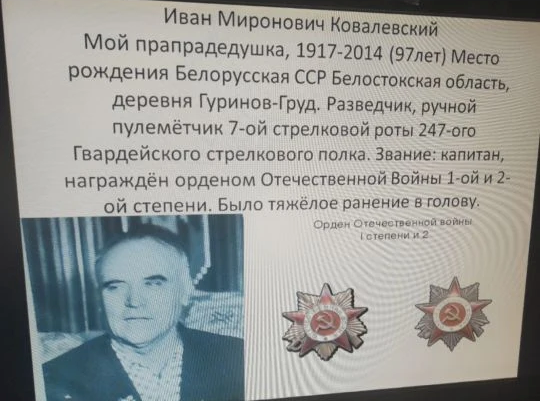 Иван Миронович Ковалевский

Мой прапрадедушка, 1917-2014 (97лет) Место рождения Белорусская ССР Белостокская область, деревня Гуринов-Груд. Разведчик, ручной пулемётчик 7-ой стрелковой роты 247-ого Гвардейского стрелкового полка. Звание: капитан, награждён орденом Отечественной Войны 1-ой и 2-ой степени. Было тяжёлое ранение в голову.

Орден Отечественной войны
I степени и 2